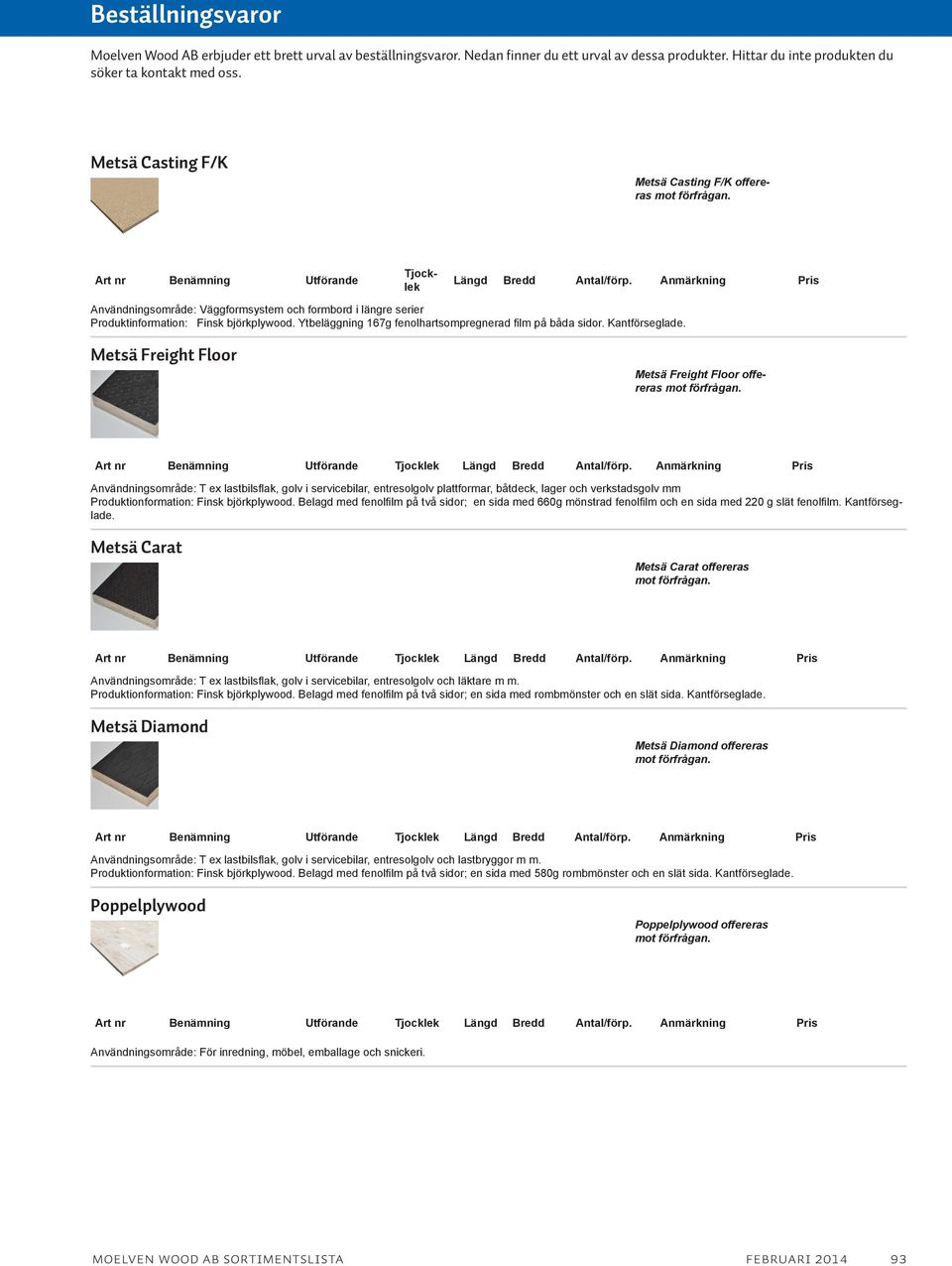 Beställningsvaror

Moelven Wood AB erbjuder ett brett urval av beställningsvaror. Nedan finner du ett urval av dessa produkter. Hittar du inte produkten du söker ta kontakt med oss.

Metsä Casting F/K

Metsä Casting F/K offereras mot förfrågan.

| Art nr | Benämning | Utförande | Tjocklek | Längd | Bredd | Antal/förp. | Anmärkning | Pris |
|---|---|---|---|---|---|---|---|---|

Användningsområde: Väggformsystem och formbord i längre serier
Produktinformation: Finsk björkplywood. Ytbeläggning 167g fenolhartsompregnerad film på båda sidor. Kantförseglade.

Metsä Freight Floor

Metsä Freight Floor offereras mot förfrågan.

| Art nr | Benämning | Utförande | Tjocklek | Längd | Bredd | Antal/förp. | Anmärkning | Pris |
|---|---|---|---|---|---|---|---|---|

Användningsområde: T ex lastbilsflak, golv i servicebilar, entresolgolv plattformar, båtdeck, lager och verkstadsgolv mm
Produktionformation: Finsk björkplywood. Belagd med fenolfilm på två sidor; en sida med 660g mönstrad fenolfilm och en sida med 220 g slät fenolfilm. Kantförseglade.

Metsä Carat

Metsä Carat offereras mot förfrågan.

| Art nr | Benämning | Utförande | Tjocklek | Längd | Bredd | Antal/förp. | Anmärkning | Pris |
|---|---|---|---|---|---|---|---|---|

Användningsområde: T ex lastbilsflak, golv i servicebilar, entresolgolv och läktare m m.
Produktionformation: Finsk björkplywood. Belagd med fenolfilm på två sidor; en sida med rombmönster och en slät sida. Kantförseglade.

Metsä Diamond

Metsä Diamond offereras mot förfrågan.

| Art nr | Benämning | Utförande | Tjocklek | Längd | Bredd | Antal/förp. | Anmärkning | Pris |
|---|---|---|---|---|---|---|---|---|

Användningsområde: T ex lastbilsflak, golv i servicebilar, entresolgolv och lastbryggor m m.
Produktionformation: Finsk björkplywood. Belagd med fenolfilm på två sidor; en sida med 580g rombmönster och en slät sida. Kantförseglade.

Poppelplywood

Poppelplywood offereras mot förfrågan.

| Art nr | Benämning | Utförande | Tjocklek | Längd | Bredd | Antal/förp. | Anmärkning | Pris |
|---|---|---|---|---|---|---|---|---|

Användningsområde: För inredning, möbel, emballage och snickeri.

MOELVEN WOOD AB SORTIMENTSLISTA FEBRUARI 2014 93